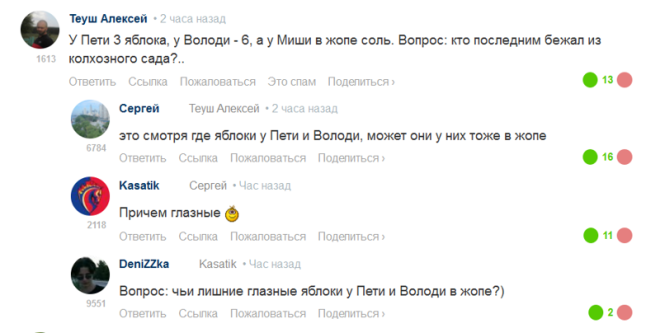 Теуш Алексей • 2 часа назад
У Пети 3 яблока, у Володи - 6, а у Миши в жопе соль. Вопрос: кто последним бежал из колхозного сада?..
1613
Ответить Ссылка Пожаловаться Это спам Поделиться ›
13

Сергей Теуш Алексей • 2 часа назад
это смотря где яблоки у Пети и Володи, может они у них тоже в жопе
6784
Ответить Ссылка Пожаловаться Поделиться ›
16

Kasatik Сергей • Час назад
Причем глазные
2118
Ответить Ссылка Пожаловаться Поделиться ›
11

DeniZZka Kasatik • Час назад
Вопрос: чьи лишние глазные яблоки у Пети и Володи в жопе?)
9551
Ответить Ссылка Пожаловаться Поделиться ›
2